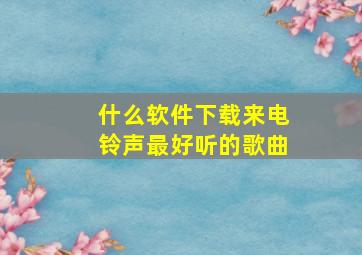 什么软件下载来电铃声最好听的歌曲